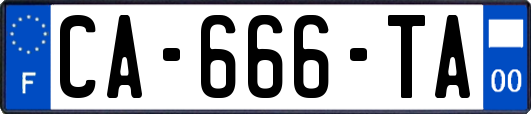 F
CA-666-TA
00